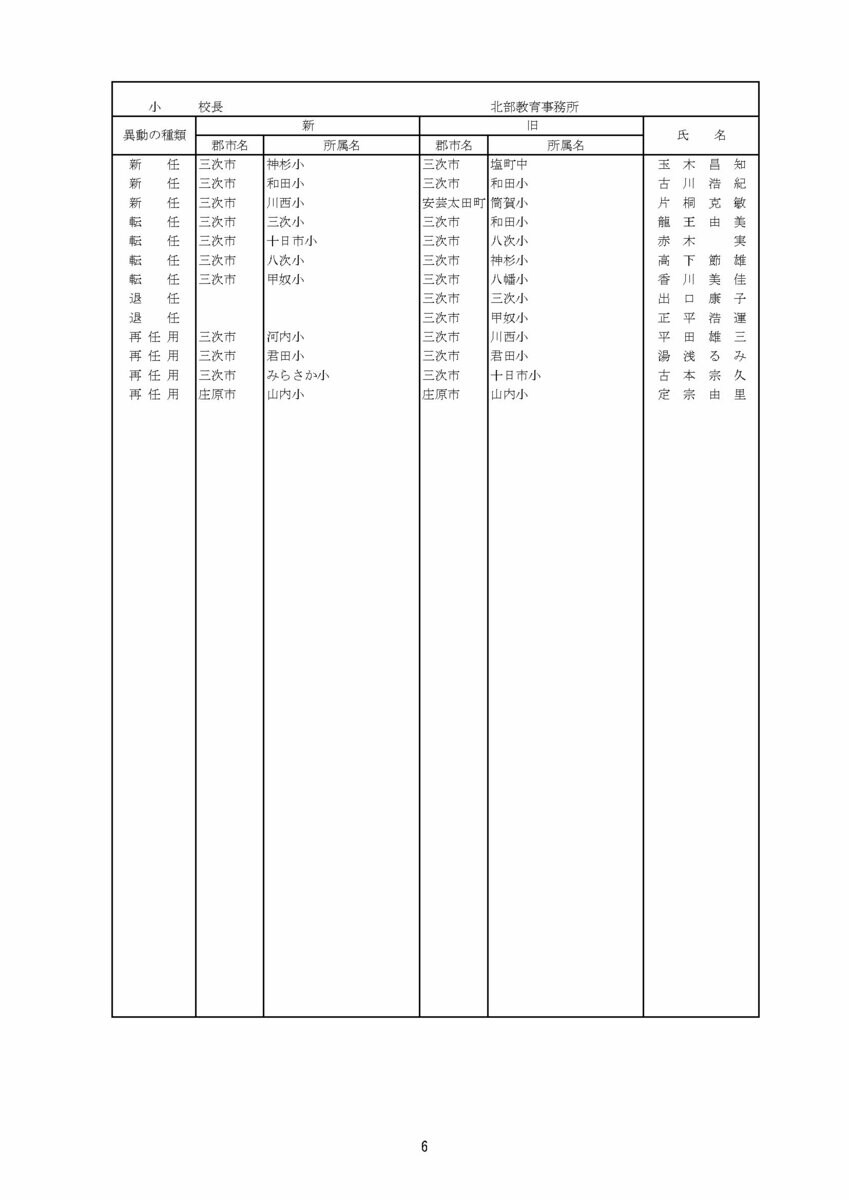 小　校長　　北部教育事務所

| 異動の種類 | 新 郡市名 | 新 所属名 | 旧 郡市名 | 旧 所属名 | 氏　名 |
|---|---|---|---|---|---|
| 新　任 | 三次市 | 神杉小 | 三次市 | 塩町中 | 玉 木 昌 知 |
| 新　任 | 三次市 | 和田小 | 三次市 | 和田小 | 古 川 浩 紀 |
| 新　任 | 三次市 | 川西小 | 安芸太田町 | 筒賀小 | 片 桐 克 敏 |
| 転　任 | 三次市 | 三次小 | 三次市 | 和田小 | 龍 王 由 美 |
| 転　任 | 三次市 | 十日市小 | 三次市 | 八次小 | 赤 木 実 |
| 転　任 | 三次市 | 八次小 | 三次市 | 神杉小 | 高 下 節 雄 |
| 転　任 | 三次市 | 甲奴小 | 三次市 | 八幡小 | 香 川 美 佳 |
| 退　任 | | | 三次市 | 三次小 | 出 口 康 子 |
| 退　任 | | | 三次市 | 甲奴小 | 正 平 浩 運 |
| 再任用 | 三次市 | 河内小 | 三次市 | 川西小 | 平 田 雄 三 |
| 再任用 | 三次市 | 君田小 | 三次市 | 君田小 | 湯 浅 る み |
| 再任用 | 三次市 | みらさか小 | 三次市 | 十日市小 | 古 本 宗 久 |
| 再任用 | 庄原市 | 山内小 | 庄原市 | 山内小 | 定 宗 由 里 |

6